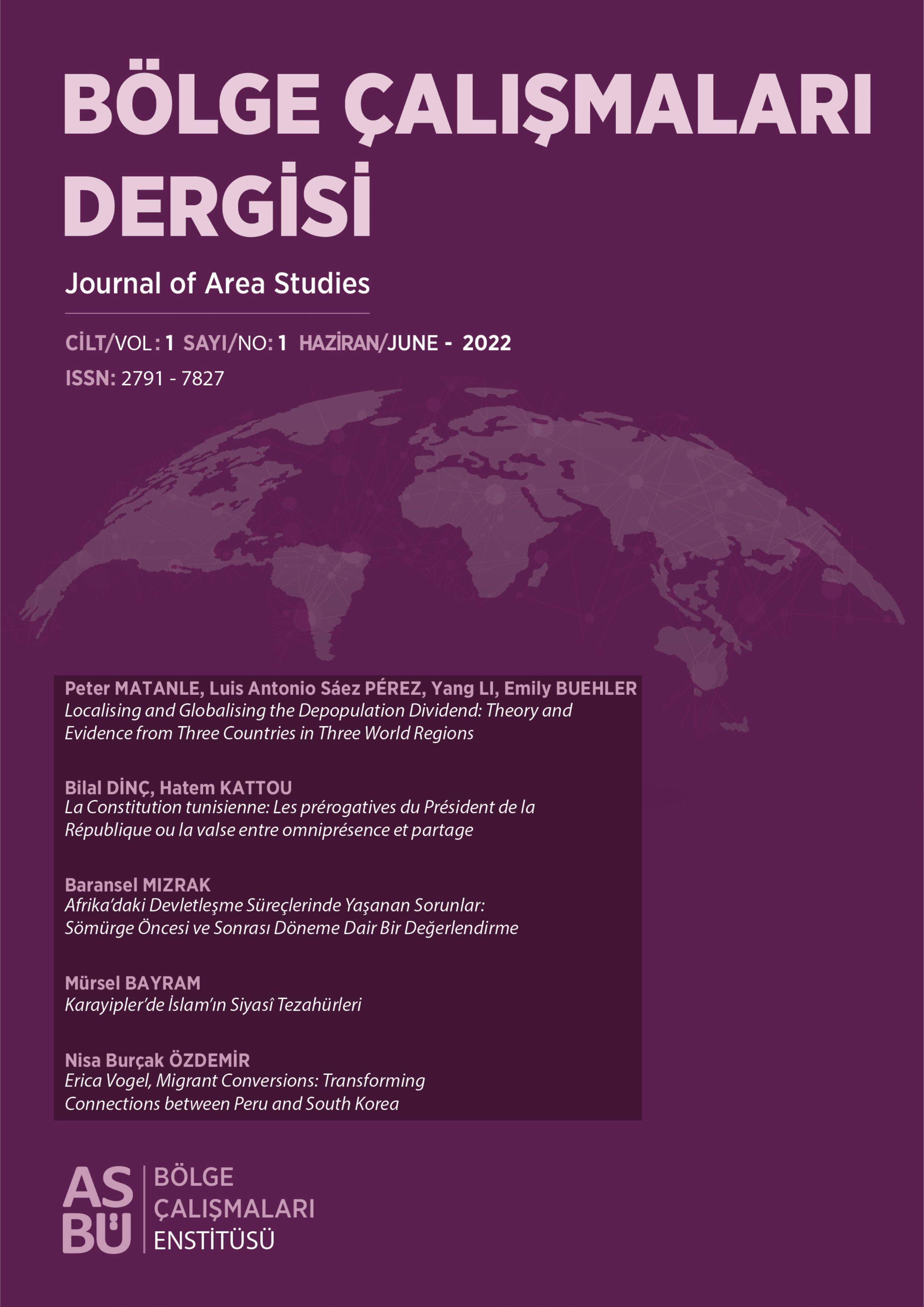 BÖLGE ÇALIŞMALARI DERGİSİ

Journal of Area Studies

CİLT/VOL: 1 SAYI/NO: 1 HAZİRAN/JUNE - 2022

ISSN: 2791 - 7827

Peter MATANLE, Luis Antonio Sáez PÉREZ, Yang LI, Emily BUEHLER
Localising and Globalising the Depopulation Dividend: Theory and Evidence from Three Countries in Three World Regions

Bilal DİNÇ, Hatem KATTOU
La Constitution tunisienne: Les prérogatives du Président de la République ou la valse entre omniprésence et partage

Baransel MIZRAK
Afrika'daki Devletleşme Süreçlerinde Yaşanan Sorunlar: Sömürge Öncesi ve Sonrası Döneme Dair Bir Değerlendirme

Mürsel BAYRAM
Karayipler'de İslam'ın Siyasî Tezahürleri

Nisa Burçak ÖZDEMİR
Erica Vogel, Migrant Conversions: Transforming Connections between Peru and South Korea

ASBÜ
BÖLGE ÇALIŞMALARI ENSTİTÜSÜ